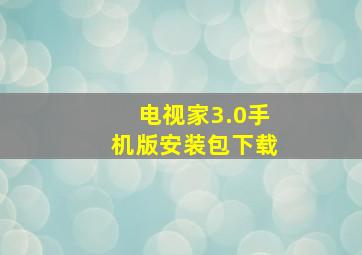 电视家3.0手机版安装包下载